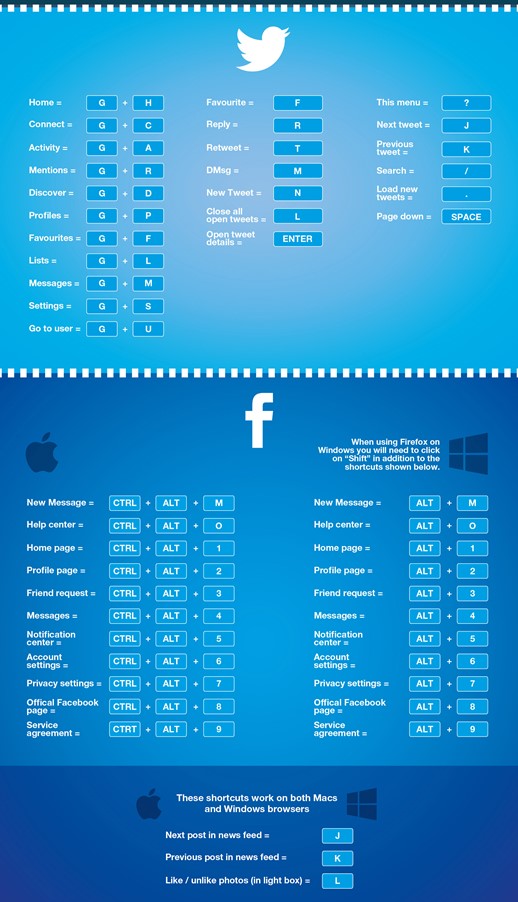 Home = G + H
Connect = G + C
Activity = G + A
Mentions = G + R
Discover = G + D
Profiles = G + P
Favourites = G + F
Lists = G + L
Messages = G + M
Settings = G + S
Go to user = G + U

Favourite = F
Reply = R
Retweet = T
DMsg = M
New Tweet = N
Close all open tweets = L
Open tweet details = ENTER

This menu = ?
Next tweet = J
Previous tweet = K
Search = /
Load new tweets = .
Page down = SPACE

When using Firefox on Windows you will need to click on "Shift" in addition to the shortcuts shown below.

New Message = CTRL + ALT + M
Help center = CTRL + ALT + O
Home page = CTRL + ALT + 1
Profile page = CTRL + ALT + 2
Friend request = CTRL + ALT + 3
Messages = CTRL + ALT + 4
Notification center = CTRL + ALT + 5
Account settings = CTRL + ALT + 6
Privacy settings = CTRL + ALT + 7
Offical Facebook page = CTRL + ALT + 8
Service agreement = CTRT + ALT + 9

New Message = ALT + M
Help center = ALT + O
Home page = ALT + 1
Profile page = ALT + 2
Friend request = ALT + 3
Messages = ALT + 4
Notification center = ALT + 5
Account settings = ALT + 6
Privacy settings = ALT + 7
Offical Facebook page = ALT + 8
Service agreement = ALT + 9

These shortcuts work on both Macs and Windows browsers

Next post in news feed = J
Previous post in news feed = K
Like / unlike photos (in light box) = L